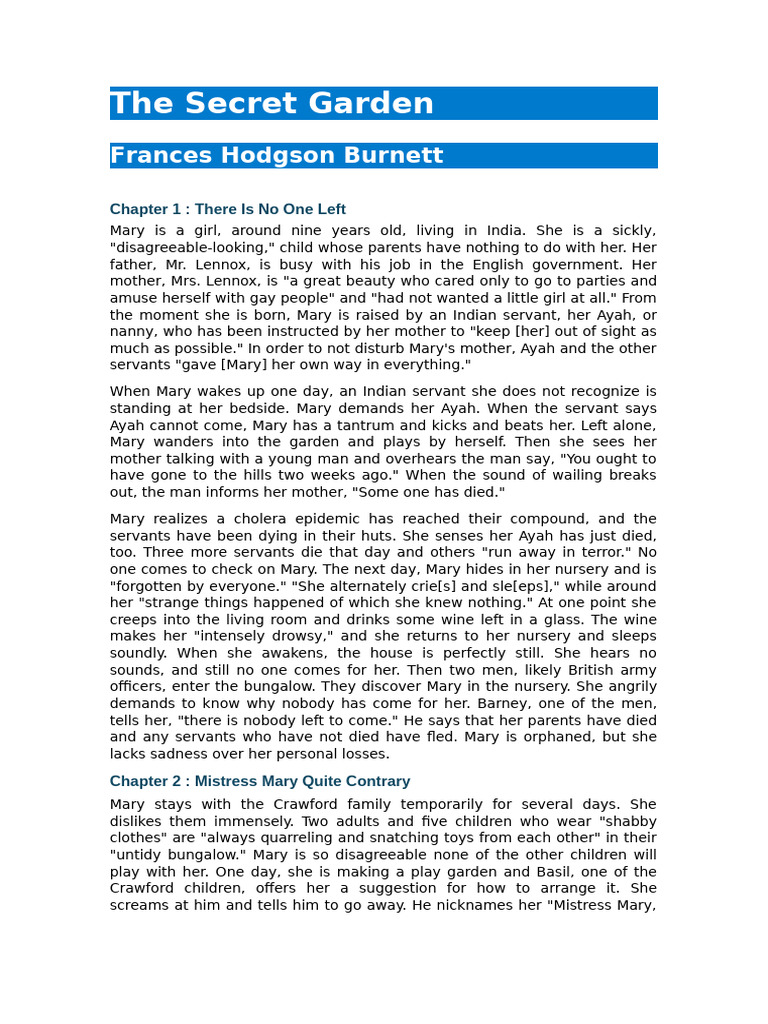 The Secret Garden

Frances Hodgson Burnett

Chapter 1 : There Is No One Left

Mary is a girl, around nine years old, living in India. She is a sickly, "disagreeable-looking," child whose parents have nothing to do with her. Her father, Mr. Lennox, is busy with his job in the English government. Her mother, Mrs. Lennox, is "a great beauty who cared only to go to parties and amuse herself with gay people" and "had not wanted a little girl at all." From the moment she is born, Mary is raised by an Indian servant, her Ayah, or nanny, who has been instructed by her mother to "keep [her] out of sight as much as possible." In order to not disturb Mary's mother, Ayah and the other servants "gave [Mary] her own way in everything."

When Mary wakes up one day, an Indian servant she does not recognize is standing at her bedside. Mary demands her Ayah. When the servant says Ayah cannot come, Mary has a tantrum and kicks and beats her. Left alone, Mary wanders into the garden and plays by herself. Then she sees her mother talking with a young man and overhears the man say, "You ought to have gone to the hills two weeks ago." When the sound of wailing breaks out, the man informs her mother, "Some one has died."

Mary realizes a cholera epidemic has reached their compound, and the servants have been dying in their huts. She senses her Ayah has just died, too. Three more servants die that day and others "run away in terror." No one comes to check on Mary. The next day, Mary hides in her nursery and is "forgotten by everyone." "She alternately crie[s] and sle[eps]," while around her "strange things happened of which she knew nothing." At one point she creeps into the living room and drinks some wine left in a glass. The wine makes her "intensely drowsy," and she returns to her nursery and sleeps soundly. When she awakens, the house is perfectly still. She hears no sounds, and still no one comes for her. Then two men, likely British army officers, enter the bungalow. They discover Mary in the nursery. She angrily demands to know why nobody has come for her. Barney, one of the men, tells her, "there is nobody left to come." He says that her parents have died and any servants who have not died have fled. Mary is orphaned, but she lacks sadness over her personal losses.

Chapter 2 : Mistress Mary Quite Contrary

Mary stays with the Crawford family temporarily for several days. She dislikes them immensely. Two adults and five children who wear "shabby clothes" are "always quarreling and snatching toys from each other" in their "untidy bungalow." Mary is so disagreeable none of the other children will play with her. One day, she is making a play garden and Basil, one of the Crawford children, offers her a suggestion for how to arrange it. She screams at him and tells him to go away. He nicknames her "Mistress Mary,